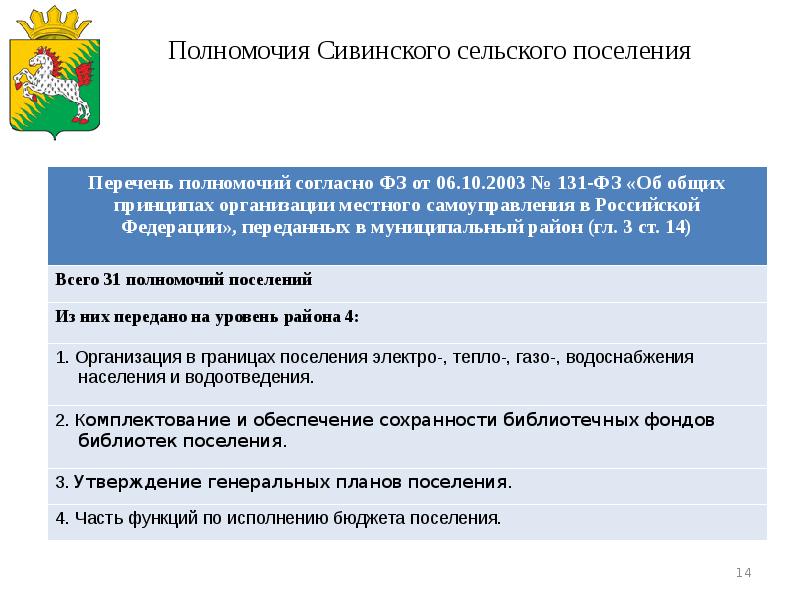 Полномочия Сивинского сельского поселения

| Перечень полномочий согласно ФЗ от 06.10.2003 № 131-ФЗ «Об общих принципах организации местного самоуправления в Российской Федерации», переданных в муниципальный район (гл. 3 ст. 14) |
|---|
| Всего 31 полномочий поселений |
| Из них передано на уровень района 4: |
| 1. Организация в границах поселения электро-, тепло-, газо-, водоснабжения населения и водоотведения. |
| 2. Комплектование и обеспечение сохранности библиотечных фондов библиотек поселения. |
| 3. Утверждение генеральных планов поселения. |
| 4. Часть функций по исполнению бюджета поселения. |

14